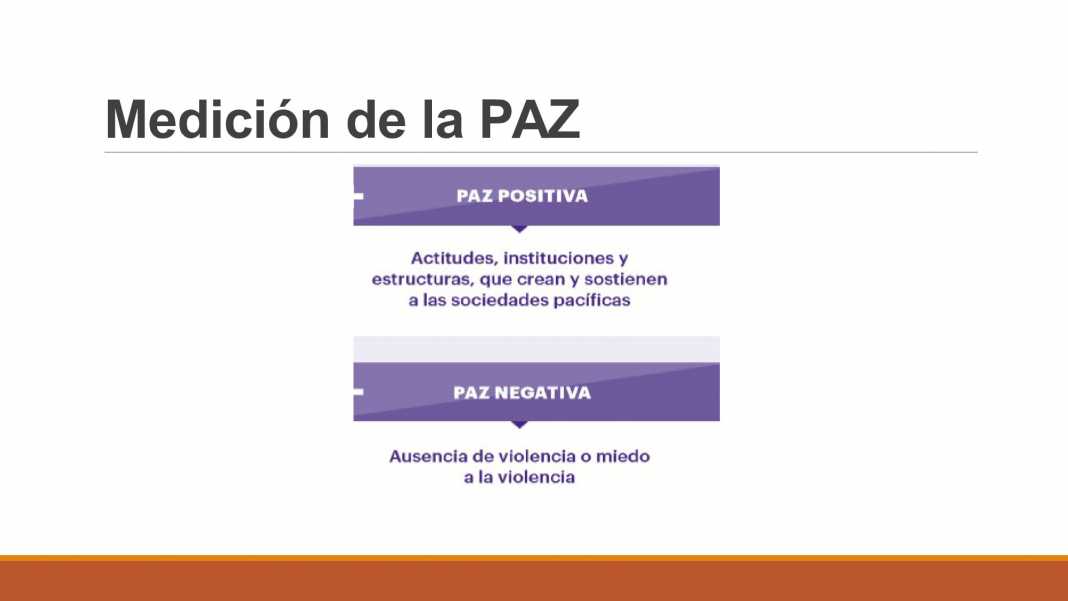 Medición de la PAZ

PAZ POSITIVA

Actitudes, instituciones y estructuras, que crean y sostienen a las sociedades pacíficas

PAZ NEGATIVA

Ausencia de violencia o miedo a la violencia